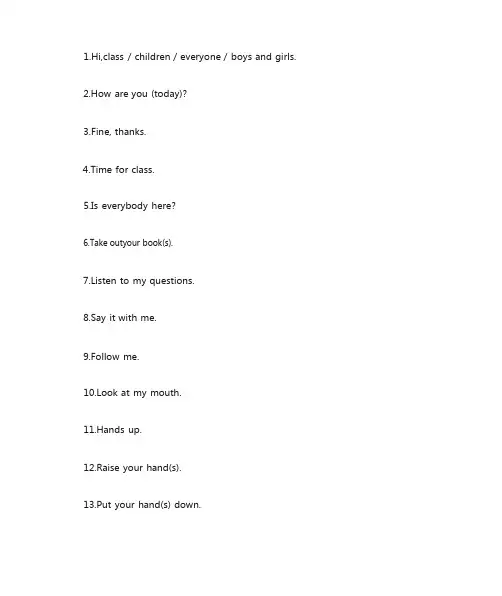 1.Hi,class / children / everyone / boys and girls.

2.How are you (today)?

3.Fine, thanks.

4.Time for class.

5.Is everybody here?

6.Take outyour book(s).

7.Listen to my questions.

8.Say it with me.

9.Follow me.

10.Look at my mouth.

11.Hands up.

12.Raise your hand(s).

13.Put your hand(s) down.